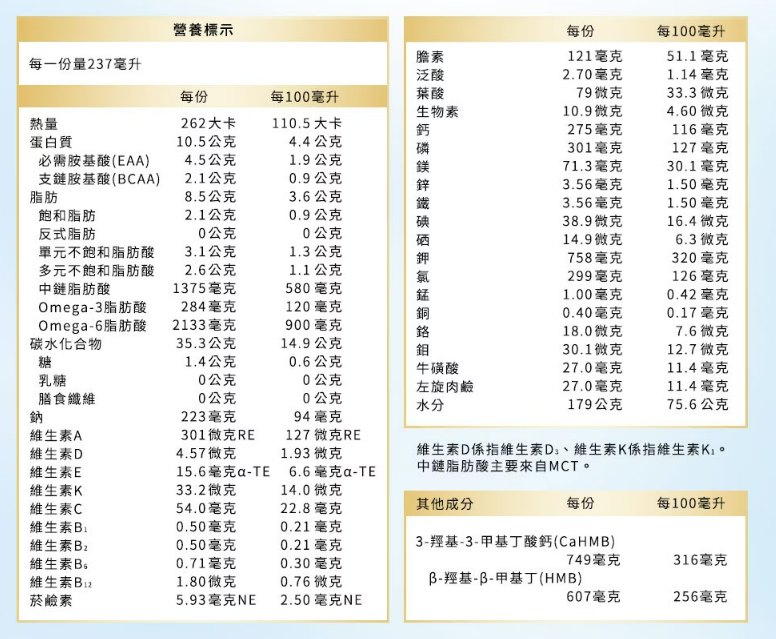 營養標示

每一份量237毫升

| | 每份 | 每100毫升 |
|---|---|---|
| 熱量 | 262大卡 | 110.5大卡 |
| 蛋白質 | 10.5公克 | 4.4公克 |
| 必需胺基酸(EAA) | 4.5公克 | 1.9公克 |
| 支鏈胺基酸(BCAA) | 2.1公克 | 0.9公克 |
| 脂肪 | 8.5公克 | 3.6公克 |
| 飽和脂肪 | 2.1公克 | 0.9公克 |
| 反式脂肪 | 0公克 | 0公克 |
| 單元不飽和脂肪酸 | 3.1公克 | 1.3公克 |
| 多元不飽和脂肪酸 | 2.6公克 | 1.1公克 |
| 中鏈脂肪酸 | 1375毫克 | 580毫克 |
| Omega-3脂肪酸 | 284毫克 | 120毫克 |
| Omega-6脂肪酸 | 2133毫克 | 900毫克 |
| 碳水化合物 | 35.3公克 | 14.9公克 |
| 糖 | 1.4公克 | 0.6公克 |
| 乳糖 | 0公克 | 0公克 |
| 膳食纖維 | 0公克 | 0公克 |
| 鈉 | 223毫克 | 94毫克 |
| 維生素A | 301微克RE | 127微克RE |
| 維生素D | 4.57微克 | 1.93微克 |
| 維生素E | 15.6毫克α-TE | 6.6毫克α-TE |
| 維生素K | 33.2微克 | 14.0微克 |
| 維生素C | 54.0毫克 | 22.8毫克 |
| 維生素$B_1$ | 0.50毫克 | 0.21毫克 |
| 維生素$B_2$ | 0.50毫克 | 0.21毫克 |
| 維生素$B_6$ | 0.71毫克 | 0.30毫克 |
| 維生素$B_{12}$ | 1.80微克 | 0.76微克 |
| 菸鹼素 | 5.93毫克NE | 2.50毫克NE |

| | 每份 | 每100毫升 |
|---|---|---|
| 膽素 | 121毫克 | 51.1毫克 |
| 泛酸 | 2.70毫克 | 1.14毫克 |
| 葉酸 | 79微克 | 33.3微克 |
| 生物素 | 10.9微克 | 4.60微克 |
| 鈣 | 275毫克 | 116毫克 |
| 磷 | 301毫克 | 127毫克 |
| 鎂 | 71.3毫克 | 30.1毫克 |
| 鋅 | 3.56毫克 | 1.50毫克 |
| 鐵 | 3.56毫克 | 1.50毫克 |
| 碘 | 38.9微克 | 16.4微克 |
| 硒 | 14.9微克 | 6.3微克 |
| 鉀 | 758毫克 | 320毫克 |
| 氯 | 299毫克 | 126毫克 |
| 錳 | 1.00毫克 | 0.42毫克 |
| 銅 | 0.40毫克 | 0.17毫克 |
| 鉻 | 18.0微克 | 7.6微克 |
| 鉬 | 30.1微克 | 12.7微克 |
| 牛磺酸 | 27.0毫克 | 11.4毫克 |
| 左旋肉鹼 | 27.0毫克 | 11.4毫克 |
| 水分 | 179公克 | 75.6公克 |

維生素D係指維生素$D_3$、維生素K係指維生素$K_1$。
中鏈脂肪酸主要來自MCT。

| 其他成分 | 每份 | 每100毫升 |
|---|---|---|
| 3-羥基-3-甲基丁酸鈣(CaHMB) | 749毫克 | 316毫克 |
| β-羥基-β-甲基丁(HMB) | 607毫克 | 256毫克 |